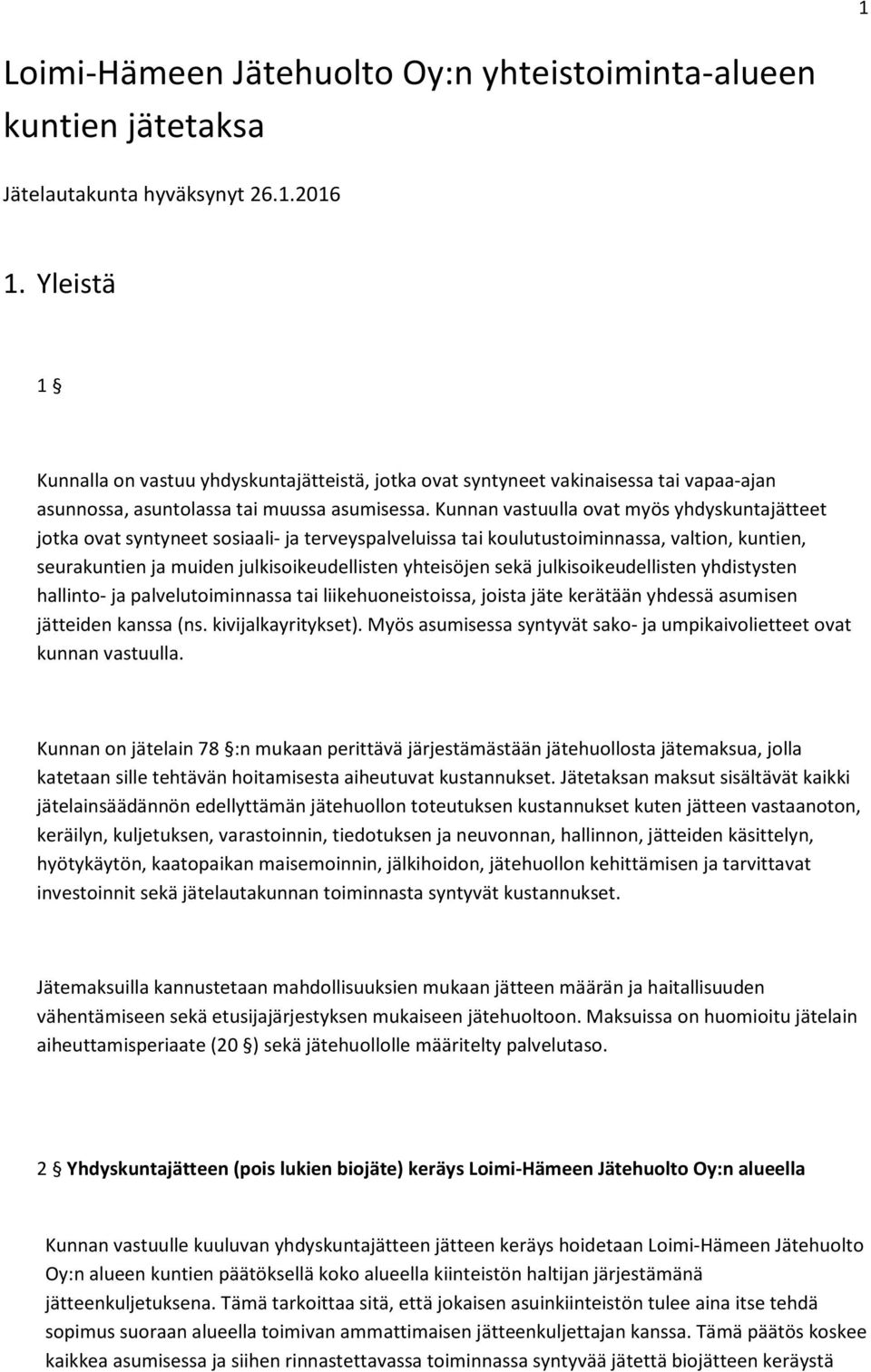 1

Loimi-Hämeen Jätehuolto Oy:n yhteistoiminta-alueen kuntien jätetaksa

Jätelautakunta hyväksynyt 26.1.2016

1. Yleistä

1 §

Kunnalla on vastuu yhdyskuntajätteistä, jotka ovat syntyneet vakinaisessa tai vapaa-ajan asunnossa, asuntolassa tai muussa asumisessa. Kunnan vastuulla ovat myös yhdyskuntajätteet jotka ovat syntyneet sosiaali- ja terveyspalveluissa tai koulutustoiminnassa, valtion, kuntien, seurakuntien ja muiden julkisoikeudellisten yhteisöjen sekä julkisoikeudellisten yhdistysten hallinto- ja palvelutoiminnassa tai liikehuoneistoissa, joista jäte kerätään yhdessä asumisen jätteiden kanssa (ns. kivijalkayritykset). Myös asumisessa syntyvät sako- ja umpikaivolietteet ovat kunnan vastuulla.

Kunnan on jätelain 78 §:n mukaan perittävä järjestämästään jätehuollosta jätemaksua, jolla katetaan sille tehtävän hoitamisesta aiheutuvat kustannukset. Jätetaksan maksut sisältävät kaikki jätelainsäädännön edellyttämän jätehuollon toteutuksen kustannukset kuten jätteen vastaanoton, keräilyn, kuljetuksen, varastoinnin, tiedotuksen ja neuvonnan, hallinnon, jätteiden käsittelyn, hyötykäytön, kaatopaikan maisemoinnin, jälkihoidon, jätehuollon kehittämisen ja tarvittavat investoinnit sekä jätelautakunnan toiminnasta syntyvät kustannukset.

Jätemaksuilla kannustetaan mahdollisuuksien mukaan jätteen määrän ja haitallisuuden vähentämiseen sekä etusijajärjestyksen mukaiseen jätehuoltoon. Maksuissa on huomioitu jätelain aiheuttamisperiaate (20 §) sekä jätehuollolle määritelty palvelutaso.

2 § Yhdyskuntajätteen (pois lukien biojäte) keräys Loimi-Hämeen Jätehuolto Oy:n alueella

Kunnan vastuulle kuuluvan yhdyskuntajätteen jätteen keräys hoidetaan Loimi-Hämeen Jätehuolto Oy:n alueen kuntien päätöksellä koko alueella kiinteistön haltijan järjestämänä jätteenkuljetuksena. Tämä tarkoittaa sitä, että jokaisen asuinkiinteistön tulee aina itse tehdä sopimus suoraan alueella toimivan ammattimaisen jätteenkuljettajan kanssa. Tämä päätös koskee kaikkea asumisessa ja siihen rinnastettavassa toiminnassa syntyvää jätettä biojätteen keräystä